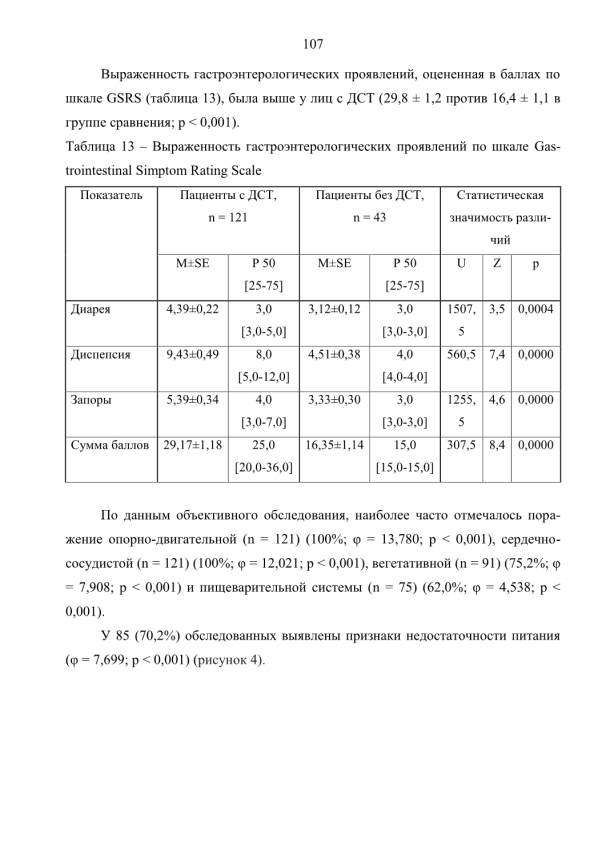 107

Выраженность гастроэнтерологических проявлений, оцененная в баллах по шкале GSRS (таблица 13), была выше у лиц с ДСТ (29,8 ± 1,2 против 16,4 ± 1,1 в группе сравнения; p < 0,001).

Таблица 13 – Выраженность гастроэнтерологических проявлений по шкале Gastrointestinal Simptom Rating Scale

| Показатель | Пациенты с ДСТ, n = 121 | | Пациенты без ДСТ, n = 43 | | Статистическая значимость различий | | |
|---|---|---|---|---|---|---|---|
| | M±SE | P 50 [25-75] | M±SE | P 50 [25-75] | U | Z | p |
| Диарея | 4,39±0,22 | 3,0 [3,0-5,0] | 3,12±0,12 | 3,0 [3,0-3,0] | 1507,5 | 3,5 | 0,0004 |
| Диспепсия | 9,43±0,49 | 8,0 [5,0-12,0] | 4,51±0,38 | 4,0 [4,0-4,0] | 560,5 | 7,4 | 0,0000 |
| Запоры | 5,39±0,34 | 4,0 [3,0-7,0] | 3,33±0,30 | 3,0 [3,0-3,0] | 1255,5 | 4,6 | 0,0000 |
| Сумма баллов | 29,17±1,18 | 25,0 [20,0-36,0] | 16,35±1,14 | 15,0 [15,0-15,0] | 307,5 | 8,4 | 0,0000 |

По данным объективного обследования, наиболее часто отмечалось поражение опорно-двигательной (n = 121) (100%; φ = 13,780; p < 0,001), сердечно-сосудистой (n = 121) (100%; φ = 12,021; p < 0,001), вегетативной (n = 91) (75,2%; φ = 7,908; p < 0,001) и пищеварительной системы (n = 75) (62,0%; φ = 4,538; p < 0,001).

У 85 (70,2%) обследованных выявлены признаки недостаточности питания (φ = 7,699; p < 0,001) (рисунок 4).